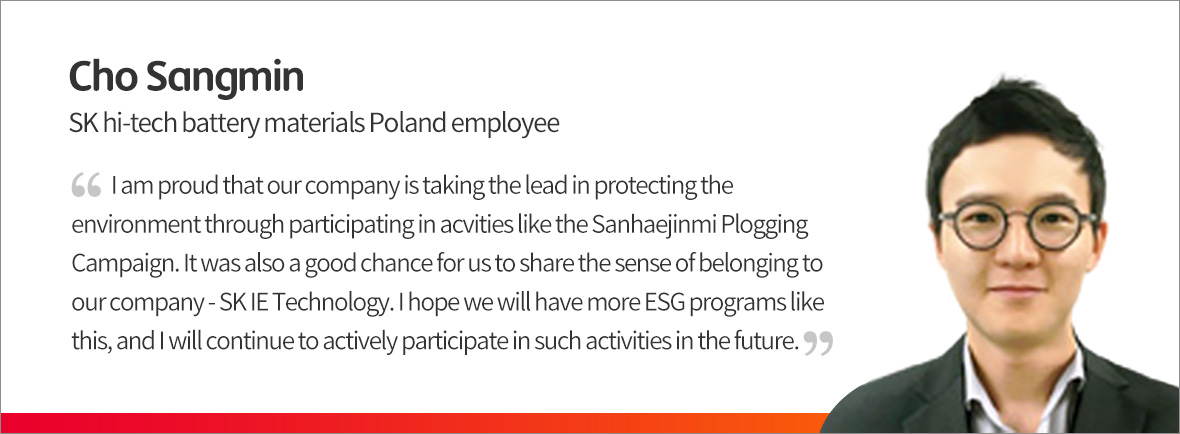 Cho Sangmin

SK hi-tech battery materials Poland employee

“ I am proud that our company is taking the lead in protecting the environment through participating in acvities like the Sanhaejinmi Plogging Campaign. It was also a good chance for us to share the sense of belonging to our company - SK IE Technology. I hope we will have more ESG programs like this, and I will continue to actively participate in such activities in the future. ”